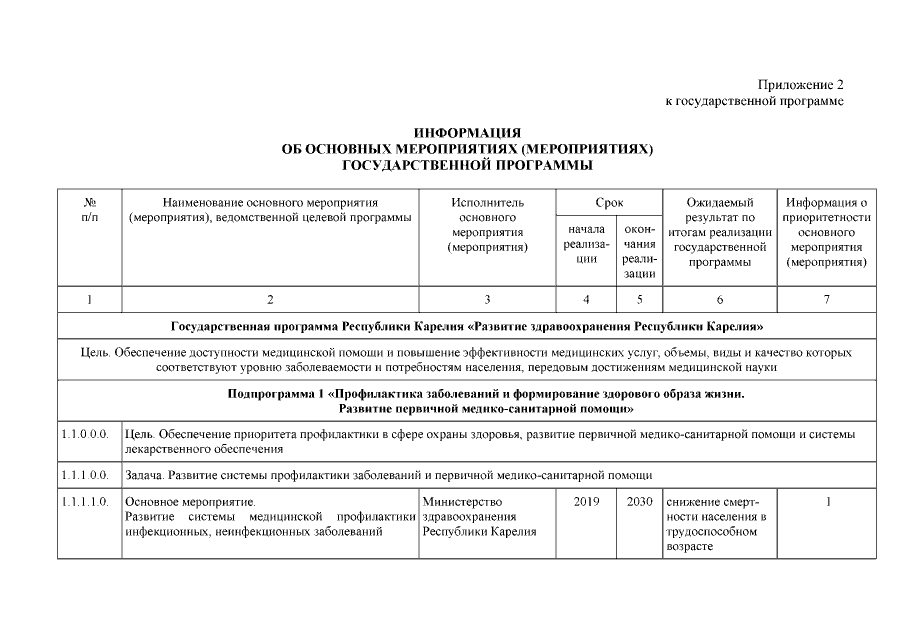 Приложение 2
к государственной программе

ИНФОРМАЦИЯ
ОБ ОСНОВНЫХ МЕРОПРИЯТИЯХ (МЕРОПРИЯТИЯХ)
ГОСУДАРСТВЕННОЙ ПРОГРАММЫ

| № п/п | Наименование основного мероприятия (мероприятия), ведомственной целевой программы | Исполнитель основного мероприятия (мероприятия) | Срок начала реализации | Срок окончания реализации | Ожидаемый результат по итогам реализации государственной программы | Информация о приоритетности основного мероприятия (мероприятия) |
|---|---|---|---|---|---|---|
| 1 | 2 | 3 | 4 | 5 | 6 | 7 |
| Государственная программа Республики Карелия «Развитие здравоохранения Республики Карелия» | | | | | | |
| Цель. Обеспечение доступности медицинской помощи и повышение эффективности медицинских услуг, объемы, виды и качество которых соответствуют уровню заболеваемости и потребностям населения, передовым достижениям медицинской науки | | | | | | |
| Подпрограмма 1 «Профилактика заболеваний и формирование здорового образа жизни. Развитие первичной медико-санитарной помощи» | | | | | | |
| 1.1.0.0.0. | Цель. Обеспечение приоритета профилактики в сфере охраны здоровья, развитие первичной медико-санитарной помощи и системы лекарственного обеспечения | | | | | |
| 1.1.1.0.0. | Задача. Развитие системы профилактики заболеваний и первичной медико-санитарной помощи | | | | | |
| 1.1.1.1.0. | Основное мероприятие. Развитие системы медицинской профилактики инфекционных, неинфекционных заболеваний | Министерство здравоохранения Республики Карелия | 2019 | 2030 | снижение смертности населения в трудоспособном возрасте | 1 |